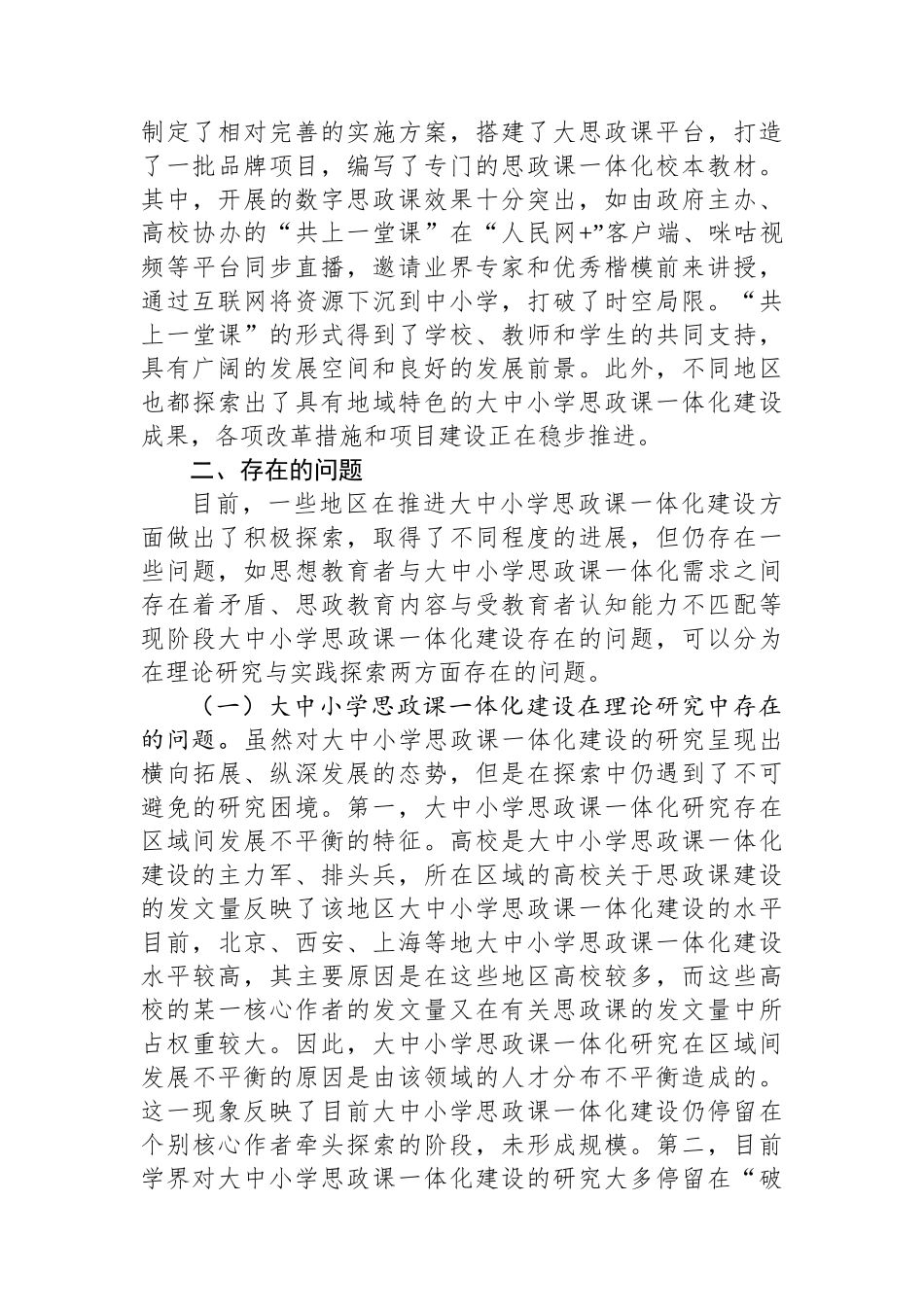 制定了相对完善的实施方案，搭建了大思政课平台，打造了一批品牌项目，编写了专门的思政课一体化校本教材。其中，开展的数字思政课效果十分突出，如由政府主办、高校协办的“共上一堂课”在“人民网+”客户端、咪咕视频等平台同步直播，邀请业界专家和优秀楷模前来讲授，通过互联网将资源下沉到中小学，打破了时空局限。“共上一堂课”的形式得到了学校、教师和学生的共同支持，具有广阔的发展空间和良好的发展前景。此外，不同地区也都探索出了具有地域特色的大中小学思政课一体化建设成果，各项改革措施和项目建设正在稳步推进。

二、存在的问题

目前，一些地区在推进大中小学思政课一体化建设方面做出了积极探索，取得了不同程度的进展，但仍存在一些问题，如思想教育者与大中小学思政课一体化需求之间存在着矛盾、思政教育内容与受教育者认知能力不匹配等现阶段大中小学思政课一体化建设存在的问题，可以分为在理论研究与实践探索两方面存在的问题。

（一）大中小学思政课一体化建设在理论研究中存在的问题。虽然对大中小学思政课一体化建设的研究呈现出横向拓展、纵深发展的态势，但是在探索中仍遇到了不可避免的研究困境。第一，大中小学思政课一体化研究存在区域间发展不平衡的特征。高校是大中小学思政课一体化建设的主力军、排头兵，所在区域的高校关于思政课建设的发文量反映了该地区大中小学思政课一体化建设的水平目前，北京、西安、上海等地大中小学思政课一体化建设水平较高，其主要原因是在这些地区高校较多，而这些高校的某一核心作者的发文量又在有关思政课的发文量中所占权重较大。因此，大中小学思政课一体化研究在区域间发展不平衡的原因是由该领域的人才分布不平衡造成的。这一现象反映了目前大中小学思政课一体化建设仍停留在个别核心作者牵头探索的阶段，未形成规模。第二，目前学界对大中小学思政课一体化建设的研究大多停留在“破